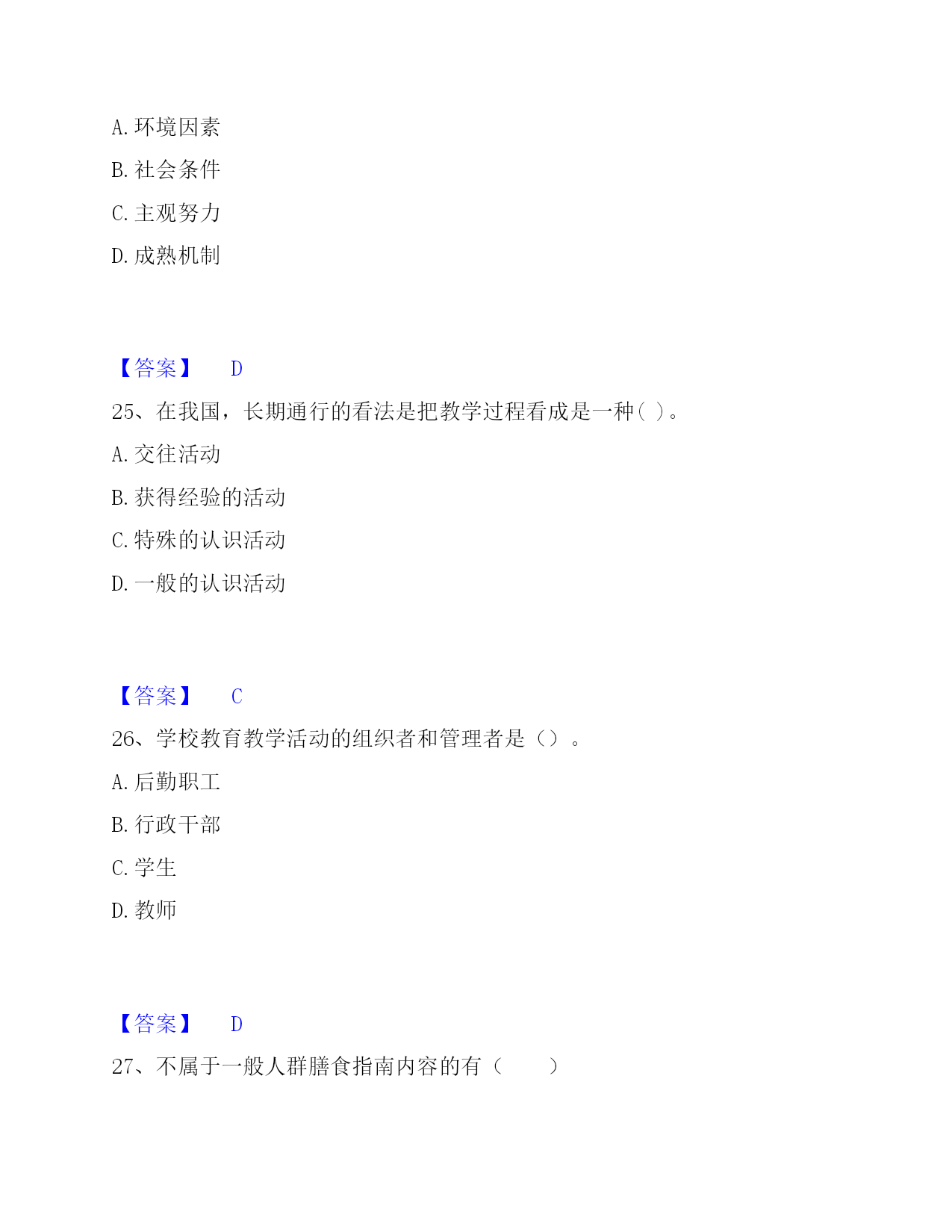 A. 环境因素

B. 社会条件

C. 主观努力

D. 成熟机制

【答案】 D

25、在我国，长期通行的看法是把教学过程看成是一种( )。

A. 交往活动

B. 获得经验的活动

C. 特殊的认识活动

D. 一般的认识活动

【答案】 C

26、学校教育教学活动的组织者和管理者是（）。

A. 后勤职工

B. 行政干部

C. 学生

D. 教师

【答案】 D

27、不属于一般人群膳食指南内容的有（ ）